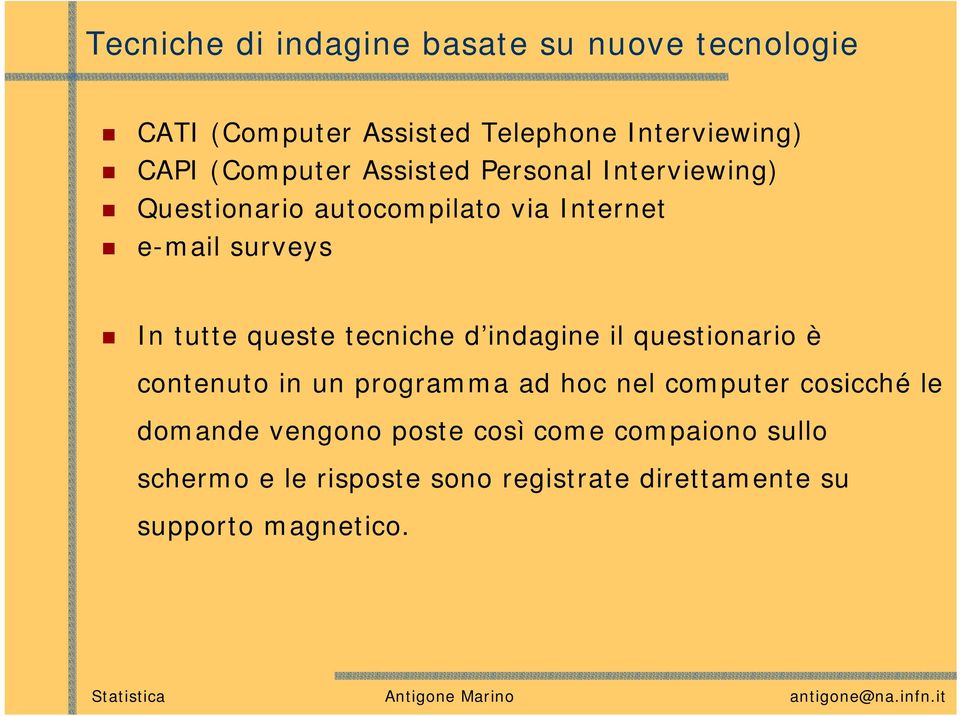 Tecniche di indagine basate su nuove tecnologie

CATI (Computer Assisted Telephone Interviewing)
CAPI (Computer Assisted Personal Interviewing)
Questionario autocompilato via Internet
e-mail surveys

In tutte queste tecniche d'indagine il questionario è contenuto in un programma ad hoc nel computer cosicché le domande vengono poste così come compaiono sullo schermo e le risposte sono registrate direttamente su supporto magnetico.

Statistica
Antigone Marino
antigone@na.infn.it